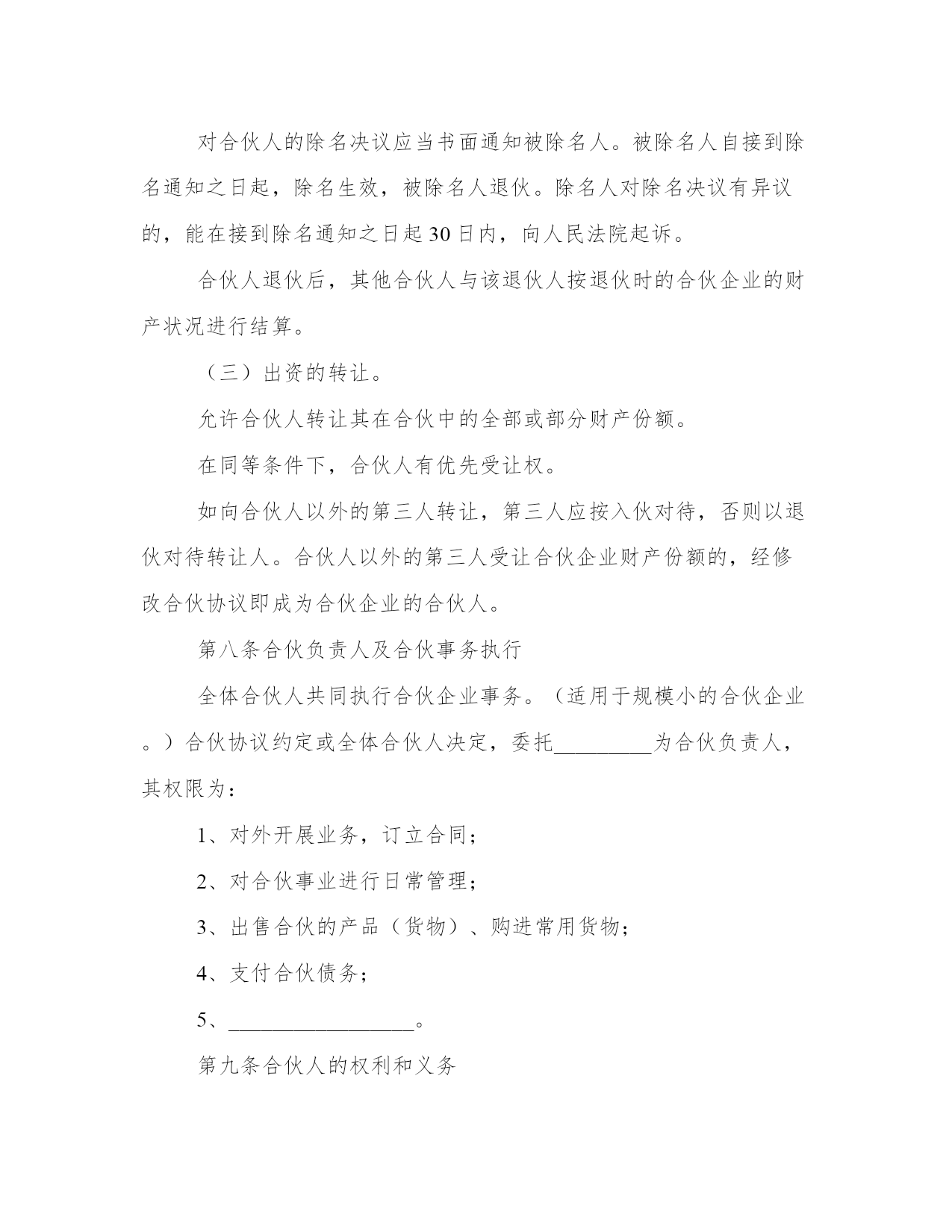 对合伙人的除名决议应当书面通知被除名人。被除名人自接到除名通知之日起，除名生效，被除名人退伙。除名人对除名决议有异议的，能在接到除名通知之日起30日内，向人民法院起诉。

合伙人退伙后，其他合伙人与该退伙人按退伙时的合伙企业的财产状况进行结算。

（三）出资的转让。

允许合伙人转让其在合伙中的全部或部分财产份额。

在同等条件下，合伙人有优先受让权。

如向合伙人以外的第三人转让，第三人应按入伙对待，否则以退伙对待转让人。合伙人以外的第三人受让合伙企业财产份额的，经修改合伙协议即成为合伙企业的合伙人。

第八条合伙负责人及合伙事务执行

全体合伙人共同执行合伙企业事务。（适用于规模小的合伙企业。）合伙协议约定或全体合伙人决定，委托_________为合伙负责人，其权限为：

1、对外开展业务，订立合同；

2、对合伙事业进行日常管理；

3、出售合伙的产品（货物）、购进常用货物；

4、支付合伙债务；

5、_________________。

第九条合伙人的权利和义务